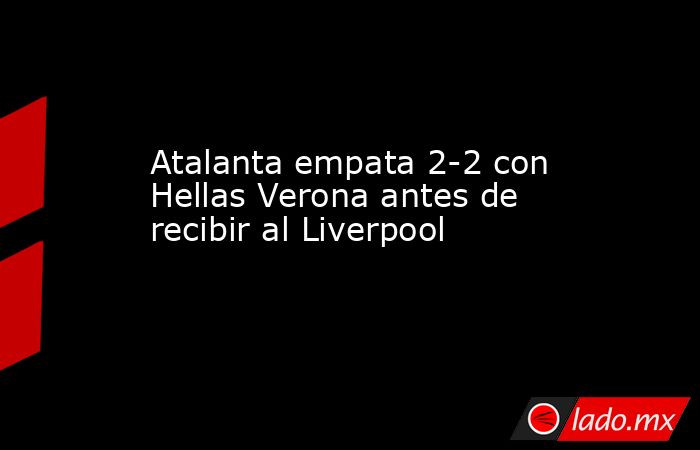 Atalanta empata 2-2 con Hellas Verona antes de recibir al Liverpool

lado.mx